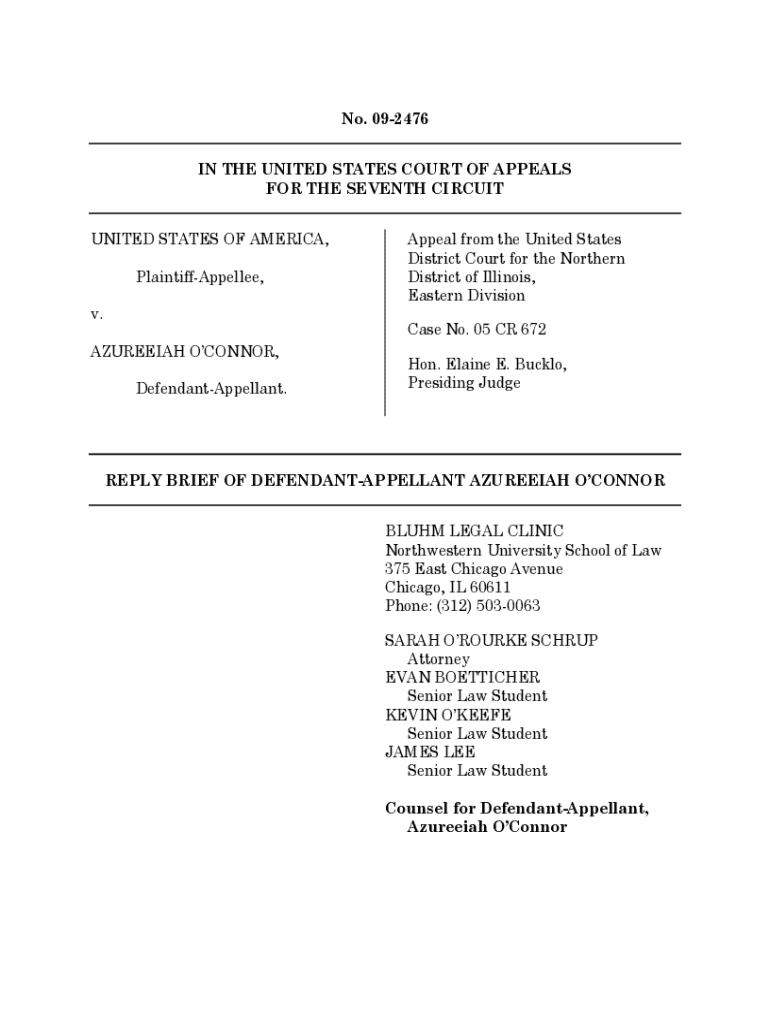 No. 09-2476

IN THE UNITED STATES COURT OF APPEALS
FOR THE SEVENTH CIRCUIT

UNITED STATES OF AMERICA,

Plaintiff-Appellee,

v.

AZUREEIAH O'CONNOR,

Defendant-Appellant.

Appeal from the United States District Court for the Northern District of Illinois, Eastern Division

Case No. 05 CR 672

Hon. Elaine E. Bucklo, Presiding Judge

REPLY BRIEF OF DEFENDANT-APPELLANT AZUREEIAH O'CONNOR

BLUHM LEGAL CLINIC
Northwestern University School of Law
375 East Chicago Avenue
Chicago, IL 60611
Phone: (312) 503-0063

SARAH O'ROURKE SCHRUP
Attorney
EVAN BOETTICHER
Senior Law Student
KEVIN O'KEEFE
Senior Law Student
JAMES LEE
Senior Law Student

Counsel for Defendant-Appellant,
Azureeiah O'Connor